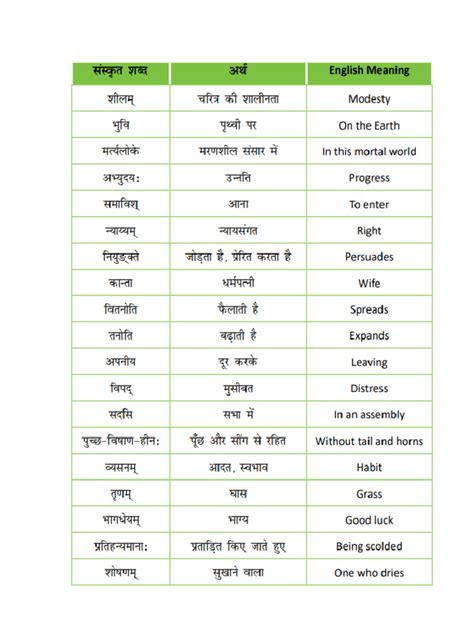 | संस्कृत शब्द | अर्थ | English Meaning |
|---|---|---|
| शीलम् | चरित्र की शालीनता | Modesty |
| भुवि | पृथ्वी पर | On the Earth |
| मर्त्यलोके | मरणशील संसार में | In this mortal world |
| अभ्युदय: | उन्नति | Progress |
| समाविश् | आना | To enter |
| न्याय्यम् | न्यायसंगत | Right |
| नियुङ्क्ते | जोड़ता है, प्रेरित करता है | Persuades |
| कान्ता | धर्मपत्नी | Wife |
| वितनोति | फैलाती है | Spreads |
| तनोति | बढ़ाती है | Expands |
| अपनीय | दूर करके | Leaving |
| विपद् | मुसीबत | Distress |
| सदसि | सभा में | In an assembly |
| पुच्छ-विषाण-हीन: | पूँछ और सींग से रहित | Without tail and horns |
| व्यसनम् | आदत, स्वभाव | Habit |
| तृणम् | घास | Grass |
| भागधेयम् | भाग्य | Good luck |
| प्रतिहन्यमाना: | प्रताड़ित किए जाते हुए | Being scolded |
| शोषणम् | सुखाने वाला | One who dries |